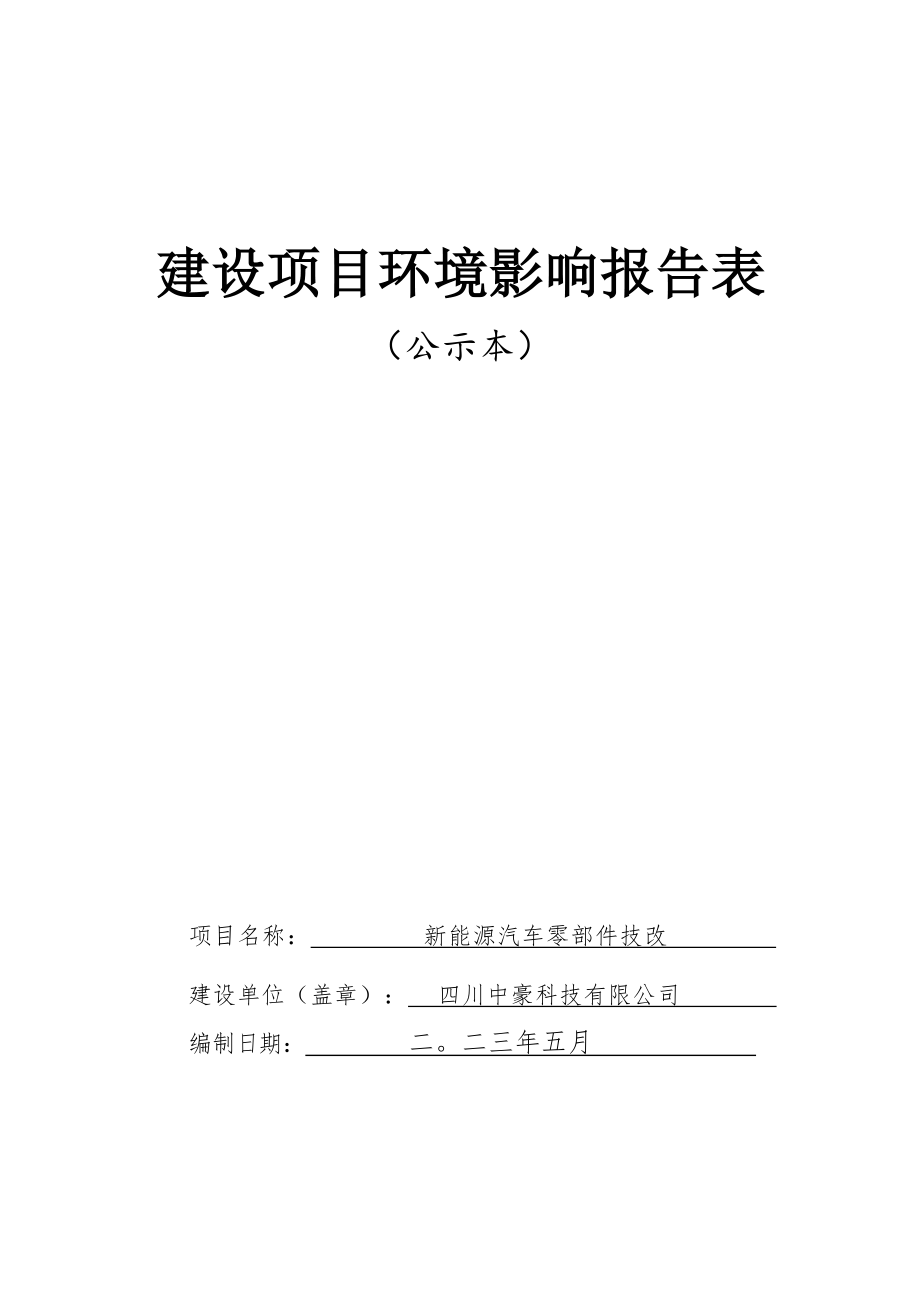 建设项目环境影响报告表

（公示本）

项目名称：新能源汽车零部件技改

建设单位（盖章）：四川中豪科技有限公司

编制日期：二。二三年五月